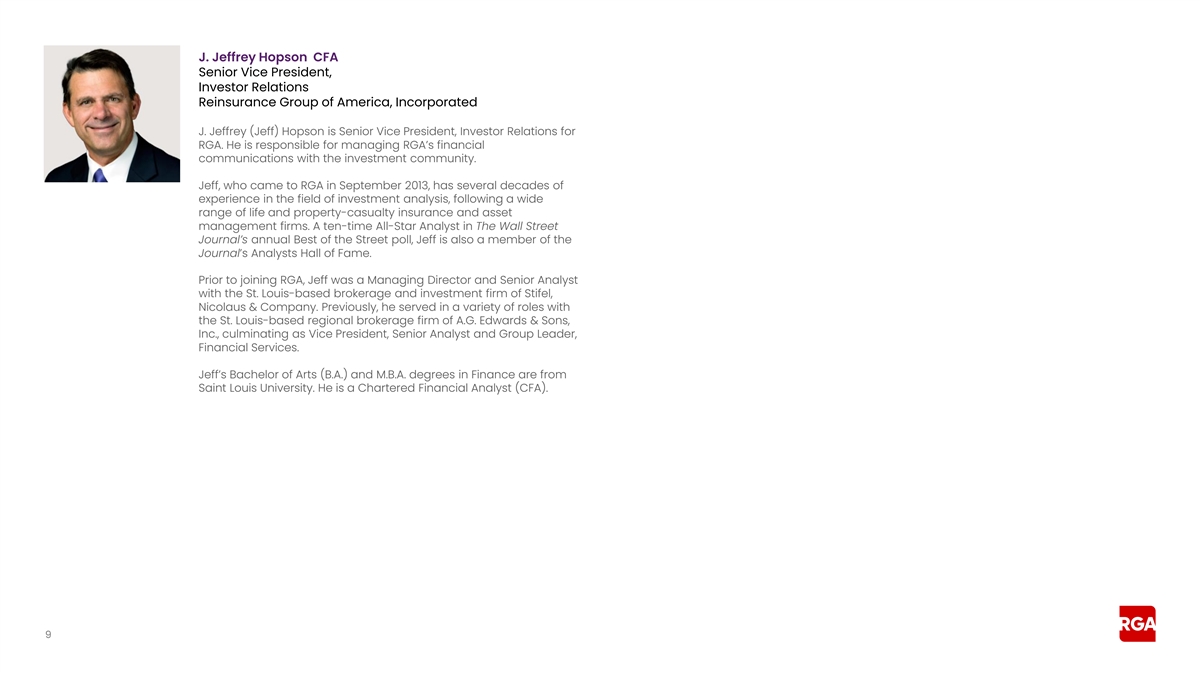 J. Jeffrey Hopson CFA
Senior Vice President,
Investor Relations
Reinsurance Group of America, Incorporated

J. Jeffrey (Jeff) Hopson is Senior Vice President, Investor Relations for RGA. He is responsible for managing RGA's financial communications with the investment community.

Jeff, who came to RGA in September 2013, has several decades of experience in the field of investment analysis, following a wide range of life and property-casualty insurance and asset management firms. A ten-time All-Star Analyst in The Wall Street Journal's annual Best of the Street poll, Jeff is also a member of the Journal's Analysts Hall of Fame.

Prior to joining RGA, Jeff was a Managing Director and Senior Analyst with the St. Louis-based brokerage and investment firm of Stifel, Nicolaus & Company. Previously, he served in a variety of roles with the St. Louis-based regional brokerage firm of A.G. Edwards & Sons, Inc., culminating as Vice President, Senior Analyst and Group Leader, Financial Services.

Jeff's Bachelor of Arts (B.A.) and M.B.A. degrees in Finance are from Saint Louis University. He is a Chartered Financial Analyst (CFA).

9

RGA